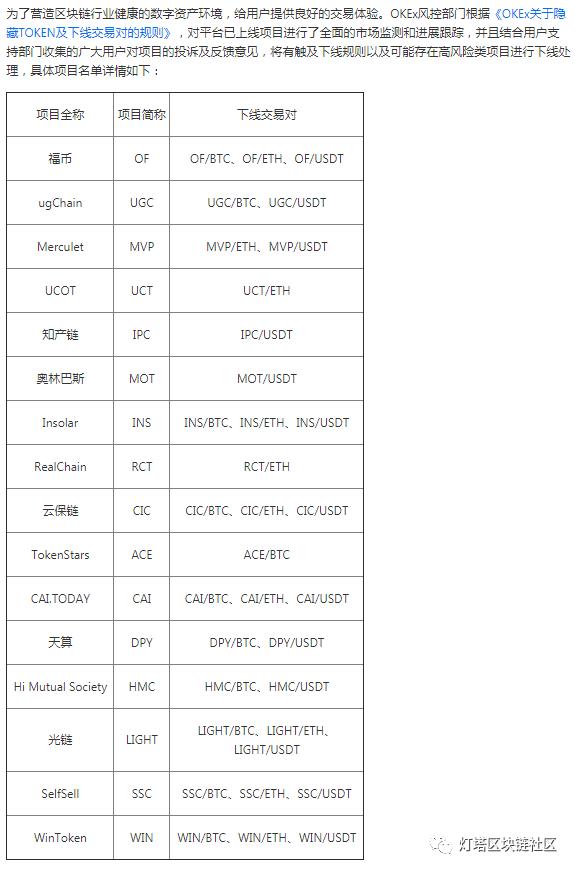 为了营造区块链行业健康的数字资产环境，给用户提供良好的交易体验。OKEx风控部门根据《OKEx关于隐藏TOKEN及下线交易对的规则》，对平台已上线项目进行了全面的市场监测和进展跟踪，并且结合用户支持部门收集的广大用户对项目的投诉及反馈意见，将有触及下线规则以及可能存在高风险类项目进行下线处理，具体项目名单详情如下：

| 项目全称 | 项目简称 | 下线交易对 |
|---|---|---|
| 福币 | OF | OF/BTC、OF/ETH、OF/USDT |
| ugChain | UGC | UGC/BTC、UGC/USDT |
| Merculet | MVP | MVP/ETH、MVP/USDT |
| UCOT | UCT | UCT/ETH |
| 知产链 | IPC | IPC/USDT |
| 奥林巴斯 | MOT | MOT/USDT |
| Insolar | INS | INS/BTC、INS/ETH、INS/USDT |
| RealChain | RCT | RCT/ETH |
| 云保链 | CIC | CIC/BTC、CIC/ETH、CIC/USDT |
| TokenStars | ACE | ACE/BTC |
| CAI.TODAY | CAI | CAI/BTC、CAI/ETH、CAI/USDT |
| 天算 | DPY | DPY/BTC、DPY/USDT |
| Hi Mutual Society | HMC | HMC/BTC、HMC/USDT |
| 光链 | LIGHT | LIGHT/BTC、LIGHT/ETH、LIGHT/USDT |
| SelfSell | SSC | SSC/BTC、SSC/ETH、SSC/USDT |
| WinToken | WIN | WIN/BTC、WIN/ETH、WIN/USDT |

灯塔区块链社区